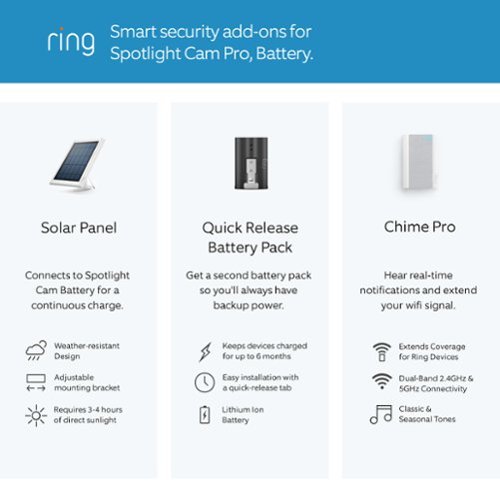 ring Smart security add-ons for Spotlight Cam Pro, Battery.

Solar Panel

Connects to Spotlight Cam Battery for a continuous charge.

Weather-resistant Design

Adjustable mounting bracket

Requires 3-4 hours of direct sunlight

Quick Release Battery Pack

Get a second battery pack so you'll always have backup power.

Keeps devices charged for up to 6 months

Easy installation with a quick-release tab

Lithium Ion Battery

Chime Pro

Hear real-time notifications and extend your wifi signal.

Extends Coverage for Ring Devices

Dual-Band 2.4GHz & 5GHz Connectivity

Classic & Seasonal Tones